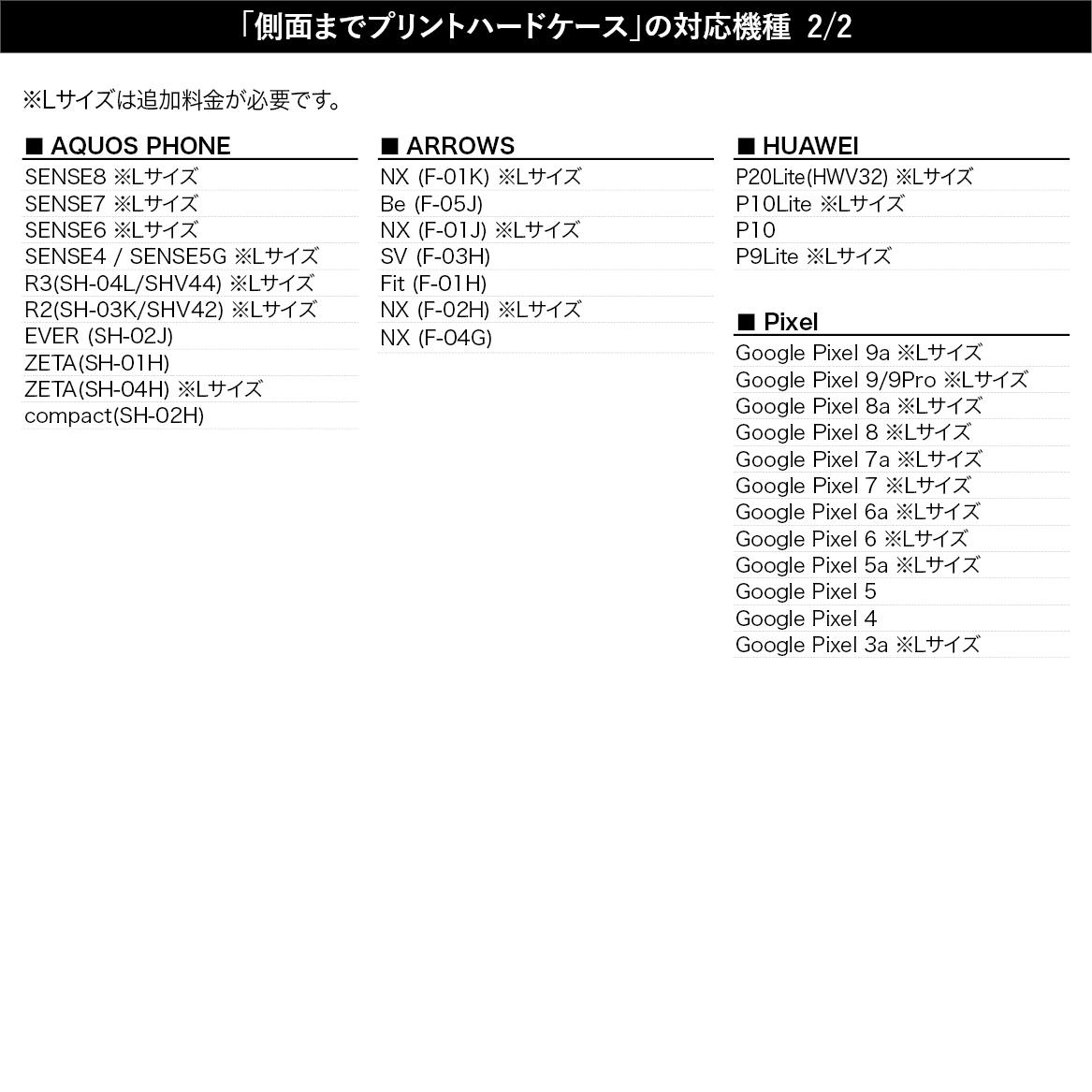 「側面までプリントハードケース」の対応機種 2/2

※Lサイズは追加料金が必要です。

■ AQUOS PHONE
SENSE8 ※Lサイズ
SENSE7 ※Lサイズ
SENSE6 ※Lサイズ
SENSE4 / SENSE5G ※Lサイズ
R3(SH-04L/SHV44) ※Lサイズ
R2(SH-03K/SHV42) ※Lサイズ
EVER (SH-02J)
ZETA(SH-01H)
ZETA(SH-04H) ※Lサイズ
compact(SH-02H)

■ ARROWS
NX (F-01K) ※Lサイズ
Be (F-05J)
NX (F-01J) ※Lサイズ
SV (F-03H)
Fit (F-01H)
NX (F-02H) ※Lサイズ
NX (F-04G)

■ HUAWEI
P20Lite(HWV32) ※Lサイズ
P10Lite ※Lサイズ
P10
P9Lite ※Lサイズ

■ Pixel
Google Pixel 9a ※Lサイズ
Google Pixel 9/9Pro ※Lサイズ
Google Pixel 8a ※Lサイズ
Google Pixel 8 ※Lサイズ
Google Pixel 7a ※Lサイズ
Google Pixel 7 ※Lサイズ
Google Pixel 6a ※Lサイズ
Google Pixel 6 ※Lサイズ
Google Pixel 5a ※Lサイズ
Google Pixel 5
Google Pixel 4
Google Pixel 3a ※Lサイズ